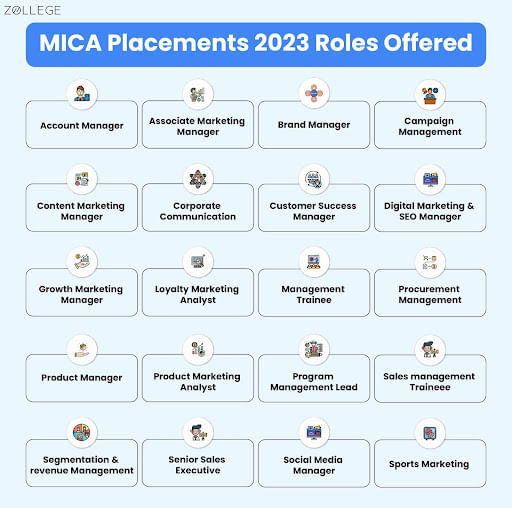 ZOLLEGE

MICA Placements 2023 Roles Offered

Account Manager

Associate Marketing Manager

Brand Manager

Campaign Management

Content Marketing Manager

Corporate Communication

Customer Success Manager

Digital Marketing & SEO Manager

Growth Marketing Manager

Loyalty Marketing Analyst

Management Trainee

Procurement Management

Product Manager

Product Marketing Analyst

Program Management Lead

Sales management Traineee

Segmentation & revenue Management

Senior Sales Executive

Social Media Manager

Sports Marketing